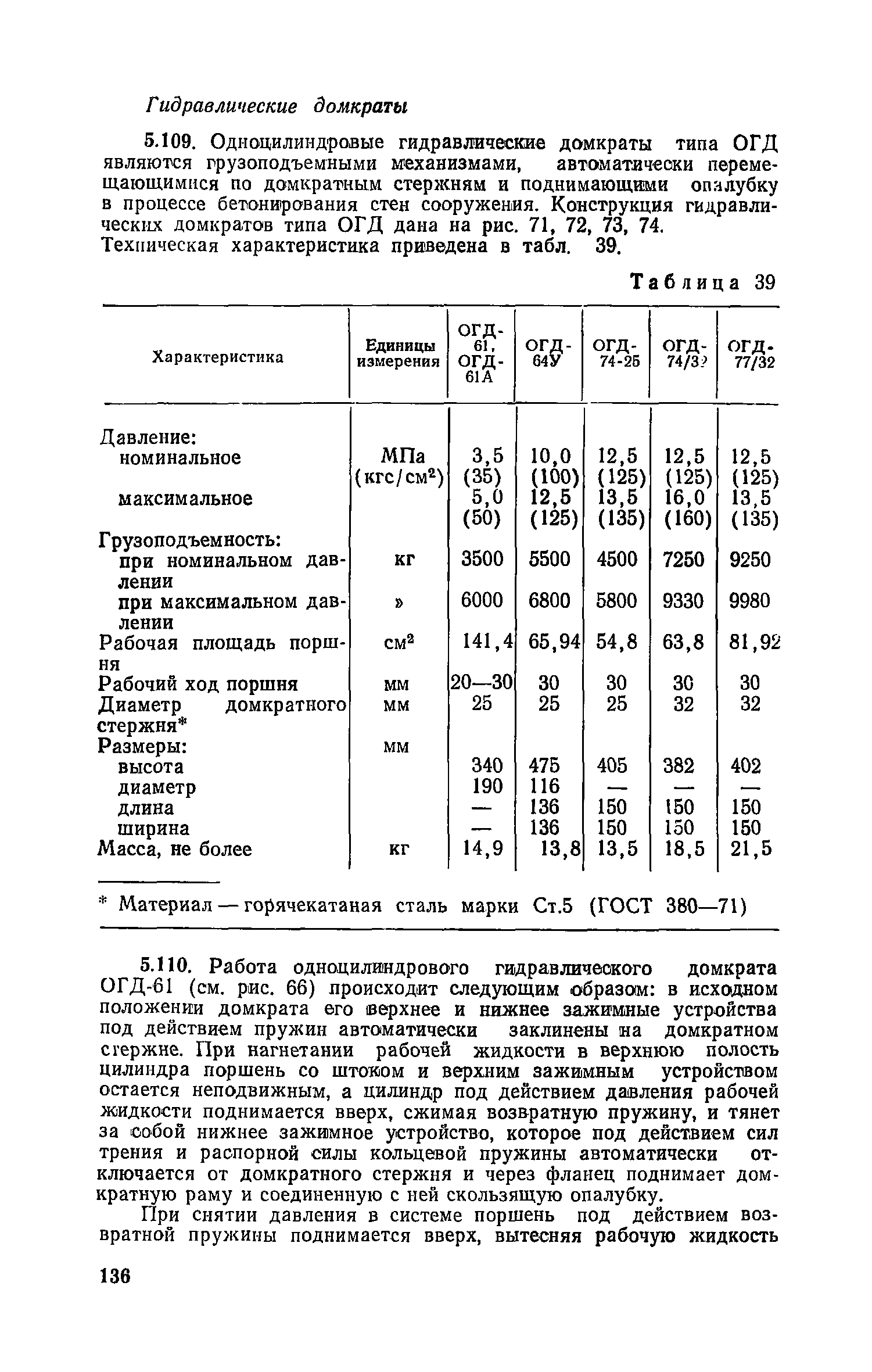 Гидравлические домкраты

5.109. Одноцилиндровые гидравлические домкраты типа ОГД являются грузоподъемными механизмами, автоматически перемещающимися по домкратным стержням и поднимающими опалубку в процессе бетонирования стен сооружения. Конструкция гидравлических домкратов типа ОГД дана на рис. 71, 72, 73, 74. Техническая характеристика приведена в табл. 39.

Таблица 39

| Характеристика | Единицы измерения | ОГД-61, ОГД-61А | ОГД-64У | ОГД-74-25 | ОГД-74/32 | ОГД-77/32 |
|---|---|---|---|---|---|---|
| Давление: | | | | | | |
| номинальное | МПа (кгс/см$^2$) | 3,5 (35) | 10,0 (100) | 12,5 (125) | 12,5 (125) | 12,5 (125) |
| максимальное | | 5,0 (50) | 12,5 (125) | 13,5 (135) | 16,0 (160) | 13,5 (135) |
| Грузоподъемность: | | | | | | |
| при номинальном давлении | кг | 3500 | 5500 | 4500 | 7250 | 9250 |
| при максимальном давлении | » | 6000 | 6800 | 5800 | 9330 | 9980 |
| Рабочая площадь поршня | см$^2$ | 141,4 | 65,94 | 54,8 | 63,8 | 81,92 |
| Рабочий ход поршня | мм | 20—30 | 30 | 30 | 30 | 30 |
| Диаметр домкратного стержня* | мм | 25 | 25 | 25 | 32 | 32 |
| Размеры: | мм | | | | | |
| высота | | 340 | 475 | 405 | 382 | 402 |
| диаметр | | 190 | 116 | — | — | — |
| длина | | — | 136 | 150 | 150 | 150 |
| ширина | | — | 136 | 150 | 150 | 150 |
| Масса, не более | кг | 14,9 | 13,8 | 13,5 | 18,5 | 21,5 |

* Материал — горячекатаная сталь марки Ст.5 (ГОСТ 380—71)

5.110. Работа одноцилиндрового гидравлического домкрата ОГД-61 (см. рис. 66) происходит следующим образом: в исходном положении домкрата его верхнее и нижнее зажимные устройства под действием пружин автоматически заклинены на домкратном стержне. При нагнетании рабочей жидкости в верхнюю полость цилиндра поршень со штоком и верхним зажимным устройством остается неподвижным, а цилиндр под действием давления рабочей жидкости поднимается вверх, сжимая возвратную пружину, и тянет за собой нижнее зажимное устройство, которое под действием сил трения и распорной силы кольцевой пружины автоматически отключается от домкратного стержня и через фланец поднимает домкратную раму и соединенную с ней скользящую опалубку.

При снятии давления в системе поршень под действием возвратной пружины поднимается вверх, вытесняя рабочую жидкость

136